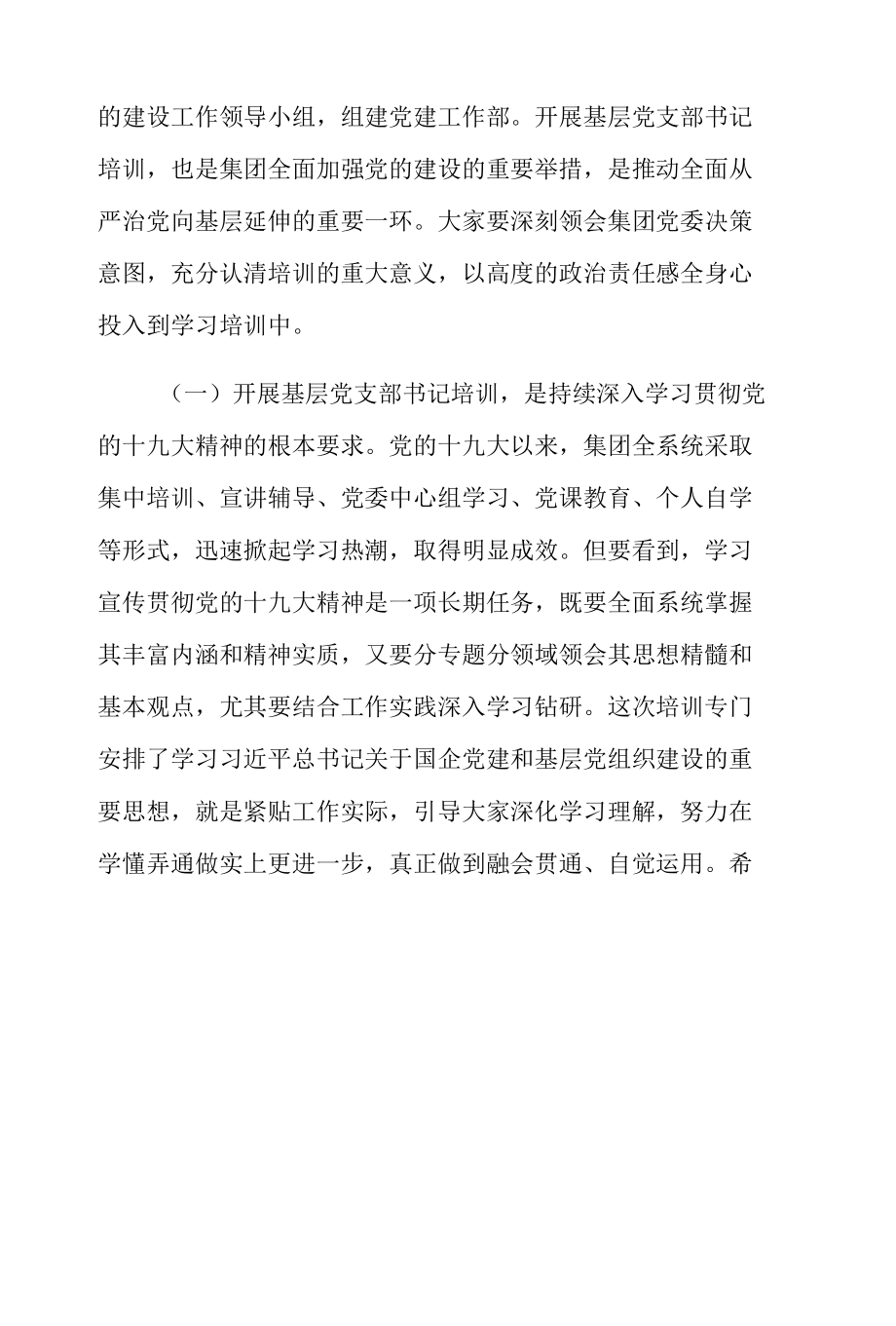 的建设工作领导小组，组建党建工作部。开展基层党支部书记培训，也是集团全面加强党的建设的重要举措，是推动全面从严治党向基层延伸的重要一环。大家要深刻领会集团党委决策意图，充分认清培训的重大意义，以高度的政治责任感全身心投入到学习培训中。

（一）开展基层党支部书记培训，是持续深入学习贯彻党的十九大精神的根本要求。党的十九大以来，集团全系统采取集中培训、宣讲辅导、党委中心组学习、党课教育、个人自学等形式，迅速掀起学习热潮，取得明显成效。但要看到，学习宣传贯彻党的十九大精神是一项长期任务，既要全面系统掌握其丰富内涵和精神实质，又要分专题分领域领会其思想精髓和基本观点，尤其要结合工作实践深入学习钻研。这次培训专门安排了学习习近平总书记关于国企党建和基层党组织建设的重要思想，就是紧贴工作实际，引导大家深化学习理解，努力在学懂弄通做实上更进一步，真正做到融会贯通、自觉运用。希